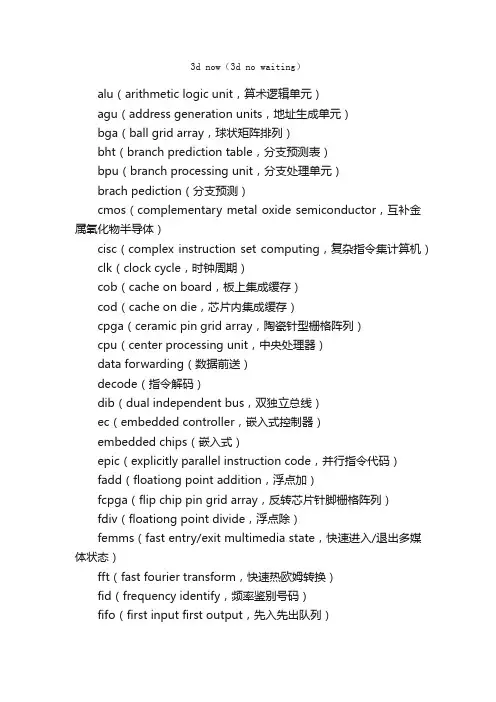 3d now（3d no waiting）

alu（arithmetic logic unit，算术逻辑单元）

agu（address generation units，地址生成单元）

bga（ball grid array，球状矩阵排列）

bht（branch prediction table，分支预测表）

bpu（branch processing unit，分支处理单元）

brach pediction（分支预测）

cmos（complementary metal oxide semiconductor，互补金属氧化物半导体）

cisc（complex instruction set computing，复杂指令集计算机）

clk（clock cycle，时钟周期）

cob（cache on board，板上集成缓存）

cod（cache on die，芯片内集成缓存）

cpga（ceramic pin grid array，陶瓷针型栅格阵列）

cpu（center processing unit，中央处理器）

data forwarding（数据前送）

decode（指令解码）

dib（dual independent bus，双独立总线）

ec（embedded controller，嵌入式控制器）

embedded chips（嵌入式）

epic（explicitly parallel instruction code，并行指令代码）

fadd（floationg point addition，浮点加）

fcpga（flip chip pin grid array，反转芯片针脚栅格阵列）

fdiv（floationg point divide，浮点除）

femms（fast entry/exit multimedia state，快速进入/退出多媒体状态）

fft（fast fourier transform，快速热欧姆转换）

fid（frequency identify，频率鉴别号码）

fifo（first input first output，先入先出队列）